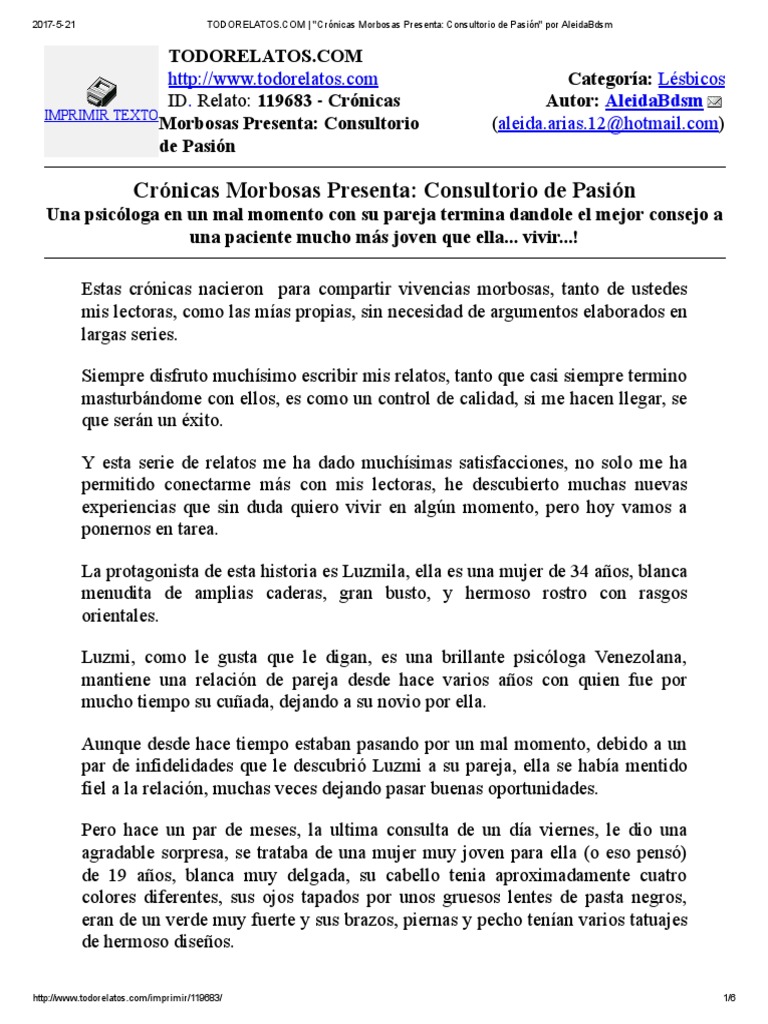 2017-5-21 TODORELATOS.COM | "Crónicas Morbosas Presenta: Consultorio de Pasión" por AleidaBdsm

IMPRIMIR TEXTO

TODORELATOS.COM
http://www.todorelatos.com
ID. Relato: 119683 - Crónicas Morbosas Presenta: Consultorio de Pasión

Categoría: Lésbicos
Autor: AleidaBdsm
(aleida.arias.12@hotmail.com)

Crónicas Morbosas Presenta: Consultorio de Pasión
Una psicóloga en un mal momento con su pareja termina dandole el mejor consejo a una paciente mucho más joven que ella... vivir...!

Estas crónicas nacieron para compartir vivencias morbosas, tanto de ustedes mis lectoras, como las mías propias, sin necesidad de argumentos elaborados en largas series.

Siempre disfruto muchísimo escribir mis relatos, tanto que casi siempre termino masturbándome con ellos, es como un control de calidad, si me hacen llegar, se que serán un éxito.

Y esta serie de relatos me ha dado muchísimas satisfacciones, no solo me ha permitido conectarme más con mis lectoras, he descubierto muchas nuevas experiencias que sin duda quiero vivir en algún momento, pero hoy vamos a ponernos en tarea.

La protagonista de esta historia es Luzmila, ella es una mujer de 34 años, blanca menudita de amplias caderas, gran busto, y hermoso rostro con rasgos orientales.

Luzmi, como le gusta que le digan, es una brillante psicóloga Venezolana, mantiene una relación de pareja desde hace varios años con quien fue por mucho tiempo su cuñada, dejando a su novio por ella.

Aunque desde hace tiempo estaban pasando por un mal momento, debido a un par de infidelidades que le descubrió Luzmi a su pareja, ella se había mentido fiel a la relación, muchas veces dejando pasar buenas oportunidades.

Pero hace un par de meses, la ultima consulta de un día viernes, le dio una agradable sorpresa, se trataba de una mujer muy joven para ella (o eso pensó) de 19 años, blanca muy delgada, su cabello tenia aproximadamente cuatro colores diferentes, sus ojos tapados por unos gruesos lentes de pasta negros, eran de un verde muy fuerte y sus brazos, piernas y pecho tenían varios tatuajes de hermoso diseños.

http://www.todorelatos.com/imprimir/119683/ 1/6